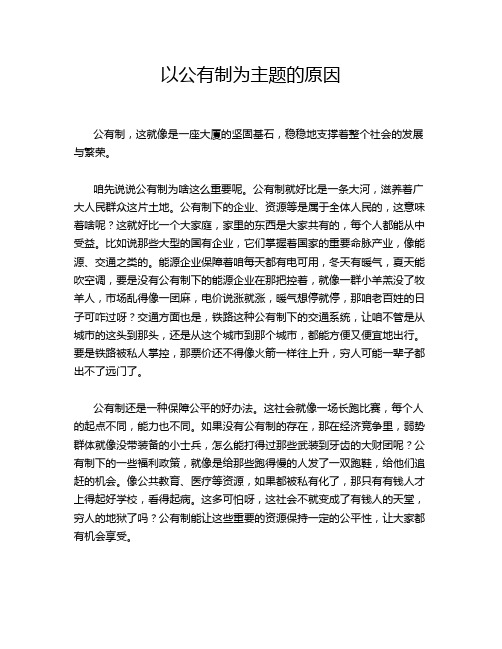 以公有制为主题的原因

公有制，这就像是一座大厦的坚固基石，稳稳地支撑着整个社会的发展与繁荣。

咱先说说公有制为啥这么重要呢。公有制就好比是一条大河，滋养着广大人民群众这片土地。公有制下的企业、资源等是属于全体人民的，这意味着啥呢？这就好比一个大家庭，家里的东西是大家共有的，每个人都能从中受益。比如说那些大型的国有企业，它们掌握着国家的重要命脉产业，像能源、交通之类的。能源企业保障着咱每天都有电可用，冬天有暖气，夏天能吹空调，要是没有公有制下的能源企业在那把控着，就像一群小羊羔没了牧羊人，市场乱得像一团麻，电价说涨就涨，暖气想停就停，那咱老百姓的日子可咋过呀？交通方面也是，铁路这种公有制下的交通系统，让咱不管是从城市的这头到那头，还是从这个城市到那个城市，都能方便又便宜地出行。要是铁路被私人掌控，那票价还不得像火箭一样往上升，穷人可能一辈子都出不了远门了。

公有制还是一种保障公平的好办法。这社会就像一场长跑比赛，每个人的起点不同，能力也不同。如果没有公有制的存在，那在经济竞争里，弱势群体就像没带装备的小士兵，怎么能打得过那些武装到牙齿的大财团呢？公有制下的一些福利政策，就像是给那些跑得慢的人发了一双跑鞋，给他们追赶的机会。像公共教育、医疗等资源，如果都被私有化了，那只有有钱人才上得起好学校，看得起病。这多可怕呀，这社会不就变成了有钱人的天堂，穷人的地狱了吗？公有制能让这些重要的资源保持一定的公平性，让大家都有机会享受。